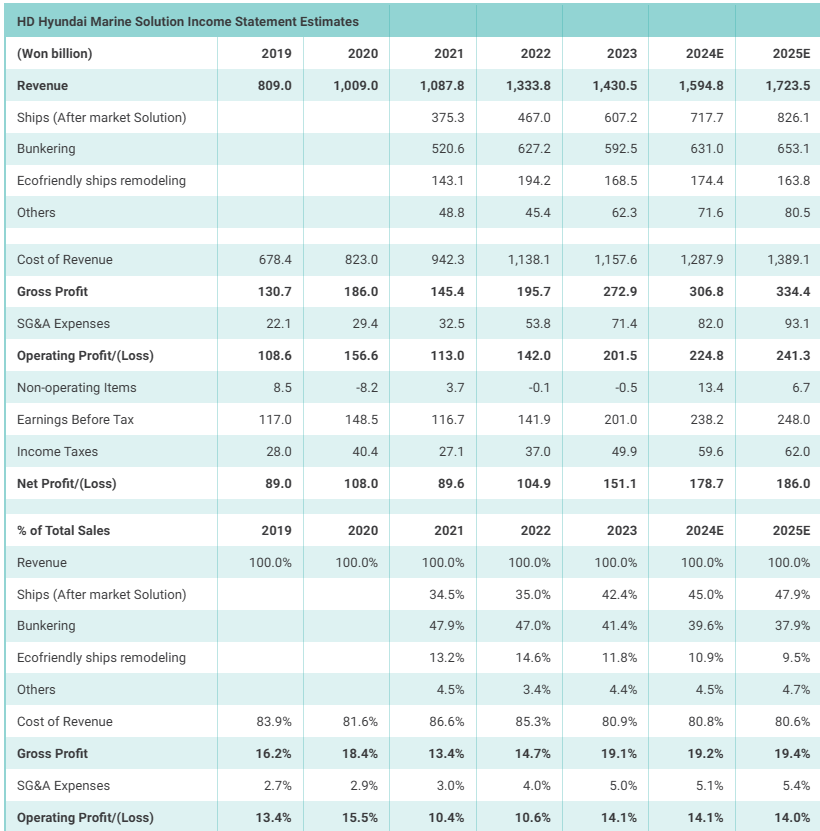 HD Hyundai Marine Solution Income Statement Estimates

| (Won billion) | 2019 | 2020 | 2021 | 2022 | 2023 | 2024E | 2025E |
|---|---|---|---|---|---|---|---|
| Revenue | 809.0 | 1,009.0 | 1,087.8 | 1,333.8 | 1,430.5 | 1,594.8 | 1,723.5 |
| Ships (After market Solution) | | | 375.3 | 467.0 | 607.2 | 717.7 | 826.1 |
| Bunkering | | | 520.6 | 627.2 | 592.5 | 631.0 | 653.1 |
| Ecofriendly ships remodeling | | | 143.1 | 194.2 | 168.5 | 174.4 | 163.8 |
| Others | | | 48.8 | 45.4 | 62.3 | 71.6 | 80.5 |
| | | | | | | | |
| Cost of Revenue | 678.4 | 823.0 | 942.3 | 1,138.1 | 1,157.6 | 1,287.9 | 1,389.1 |
| Gross Profit | 130.7 | 186.0 | 145.4 | 195.7 | 272.9 | 306.8 | 334.4 |
| SG&A Expenses | 22.1 | 29.4 | 32.5 | 53.8 | 71.4 | 82.0 | 93.1 |
| Operating Profit/(Loss) | 108.6 | 156.6 | 113.0 | 142.0 | 201.5 | 224.8 | 241.3 |
| Non-operating Items | 8.5 | -8.2 | 3.7 | -0.1 | -0.5 | 13.4 | 6.7 |
| Earnings Before Tax | 117.0 | 148.5 | 116.7 | 141.9 | 201.0 | 238.2 | 248.0 |
| Income Taxes | 28.0 | 40.4 | 27.1 | 37.0 | 49.9 | 59.6 | 62.0 |
| Net Profit/(Loss) | 89.0 | 108.0 | 89.6 | 104.9 | 151.1 | 178.7 | 186.0 |
| | | | | | | | |
| % of Total Sales | 2019 | 2020 | 2021 | 2022 | 2023 | 2024E | 2025E |
| Revenue | 100.0% | 100.0% | 100.0% | 100.0% | 100.0% | 100.0% | 100.0% |
| Ships (After market Solution) | | | 34.5% | 35.0% | 42.4% | 45.0% | 47.9% |
| Bunkering | | | 47.9% | 47.0% | 41.4% | 39.6% | 37.9% |
| Ecofriendly ships remodeling | | | 13.2% | 14.6% | 11.8% | 10.9% | 9.5% |
| Others | | | 4.5% | 3.4% | 4.4% | 4.5% | 4.7% |
| Cost of Revenue | 83.9% | 81.6% | 86.6% | 85.3% | 80.9% | 80.8% | 80.6% |
| Gross Profit | 16.2% | 18.4% | 13.4% | 14.7% | 19.1% | 19.2% | 19.4% |
| SG&A Expenses | 2.7% | 2.9% | 3.0% | 4.0% | 5.0% | 5.1% | 5.4% |
| Operating Profit/(Loss) | 13.4% | 15.5% | 10.4% | 10.6% | 14.1% | 14.1% | 14.0% |